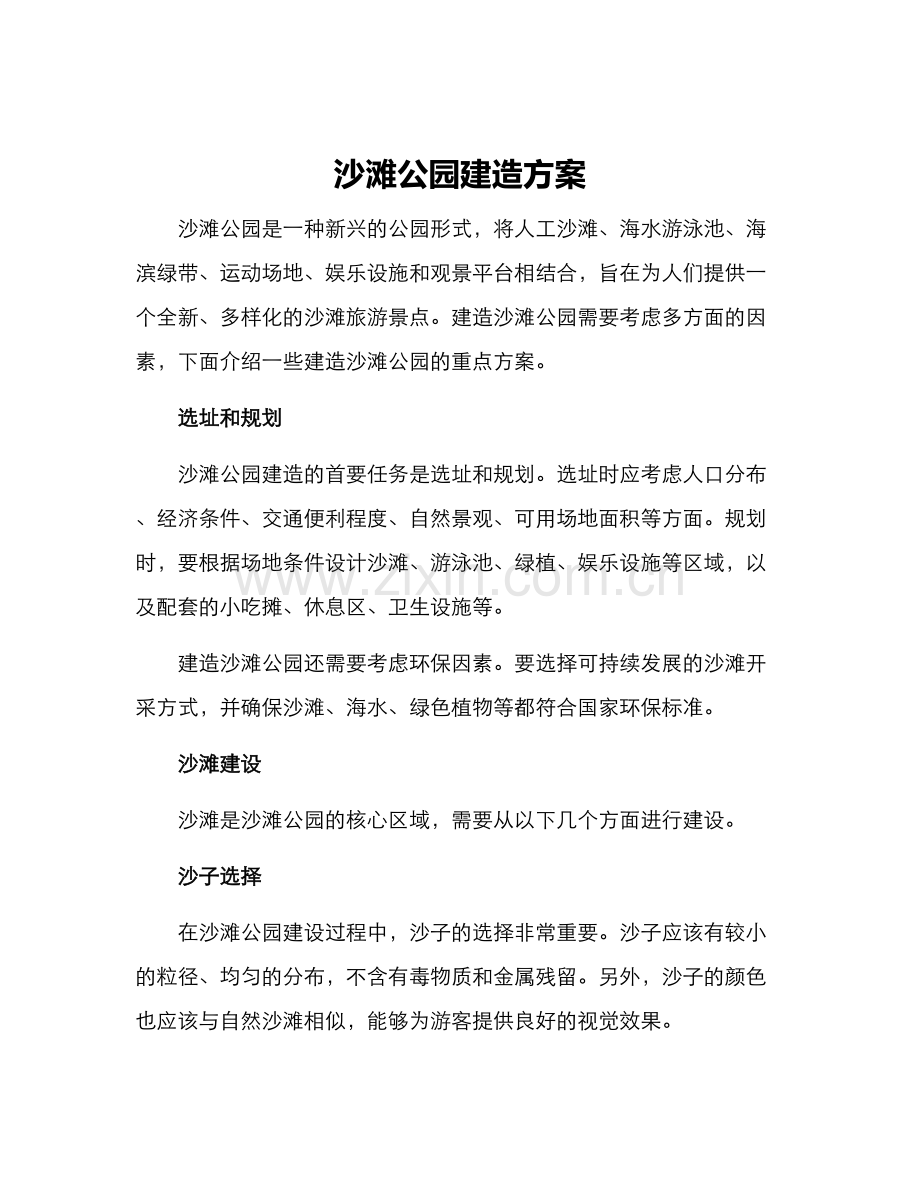 沙滩公园建造方案

沙滩公园是一种新兴的公园形式，将人工沙滩、海水游泳池、海滨绿带、运动场地、娱乐设施和观景平台相结合，旨在为人们提供一个全新、多样化的沙滩旅游景点。建造沙滩公园需要考虑多方面的因素，下面介绍一些建造沙滩公园的重点方案。

选址和规划

沙滩公园建造的首要任务是选址和规划。选址时应考虑人口分布、经济条件、交通便利程度、自然景观、可用场地面积等方面。规划时，要根据场地条件设计沙滩、游泳池、绿植、娱乐设施等区域，以及配套的小吃摊、休息区、卫生设施等。

建造沙滩公园还需要考虑环保因素。要选择可持续发展的沙滩开采方式，并确保沙滩、海水、绿色植物等都符合国家环保标准。

沙滩建设

沙滩是沙滩公园的核心区域，需要从以下几个方面进行建设。

沙子选择

在沙滩公园建设过程中，沙子的选择非常重要。沙子应该有较小的粒径、均匀的分布，不含有毒物质和金属残留。另外，沙子的颜色也应该与自然沙滩相似，能够为游客提供良好的视觉效果。

www.zixin.com.cn